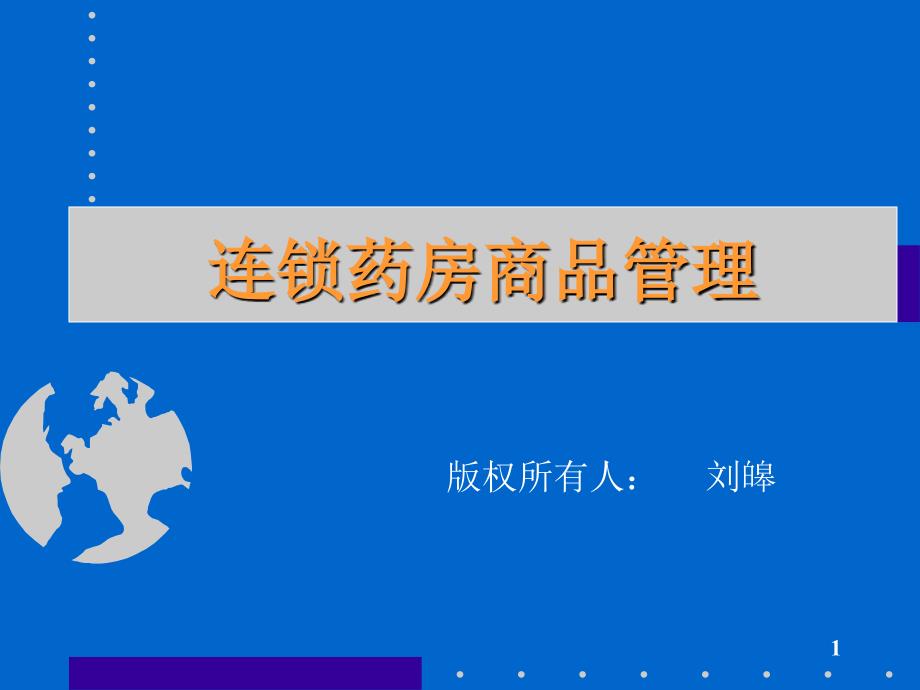 连锁药房商品管理

版权所有人： 刘皞

1